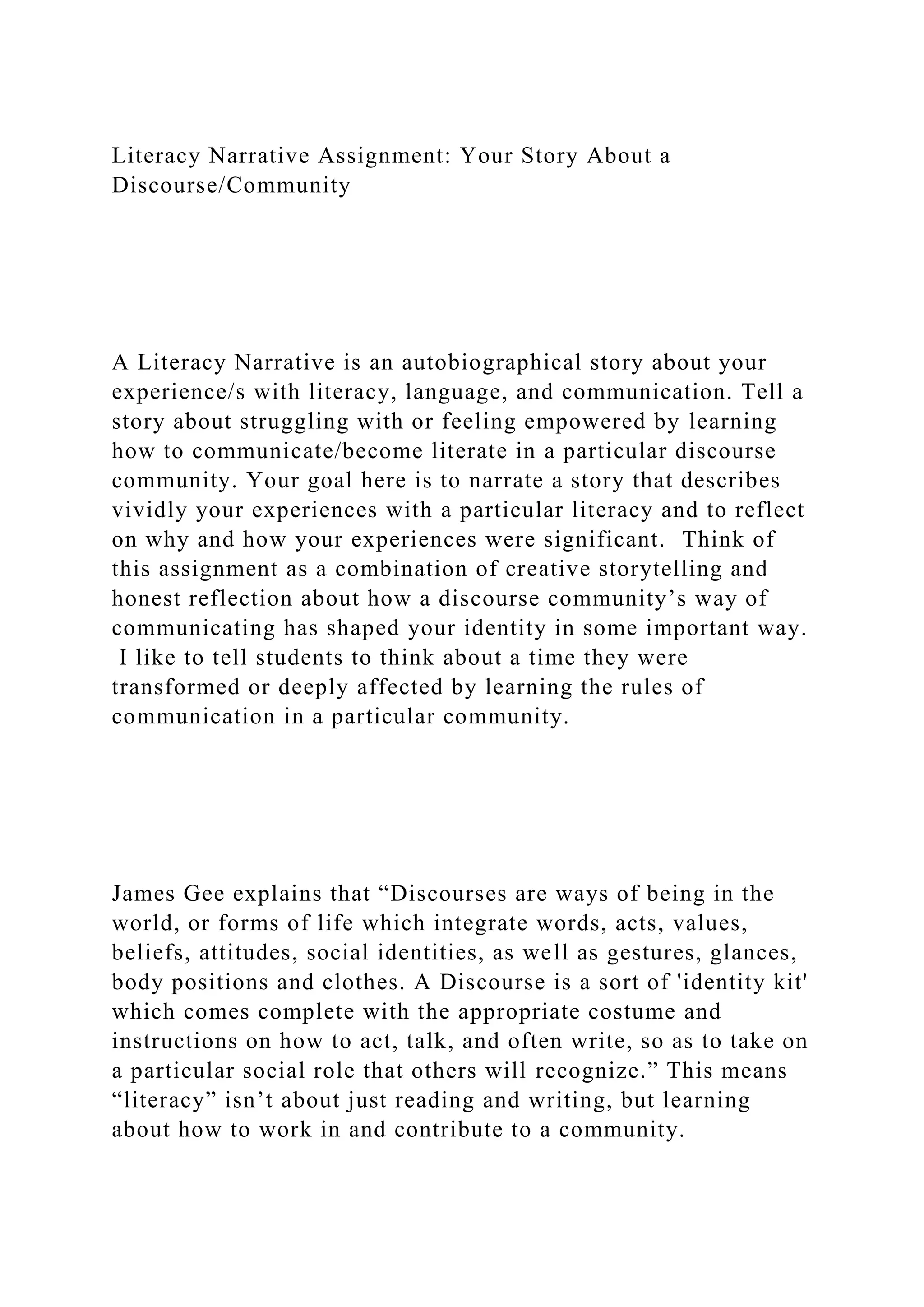 Literacy Narrative Assignment: Your Story About a Discourse/Community

A Literacy Narrative is an autobiographical story about your experience/s with literacy, language, and communication. Tell a story about struggling with or feeling empowered by learning how to communicate/become literate in a particular discourse community. Your goal here is to narrate a story that describes vividly your experiences with a particular literacy and to reflect on why and how your experiences were significant. Think of this assignment as a combination of creative storytelling and honest reflection about how a discourse community’s way of communicating has shaped your identity in some important way. I like to tell students to think about a time they were transformed or deeply affected by learning the rules of communication in a particular community.

James Gee explains that “Discourses are ways of being in the world, or forms of life which integrate words, acts, values, beliefs, attitudes, social identities, as well as gestures, glances, body positions and clothes. A Discourse is a sort of 'identity kit' which comes complete with the appropriate costume and instructions on how to act, talk, and often write, so as to take on a particular social role that others will recognize.” This means “literacy” isn’t about just reading and writing, but learning about how to work in and contribute to a community.